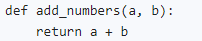 def add_numbers(a, b):
    return a + b